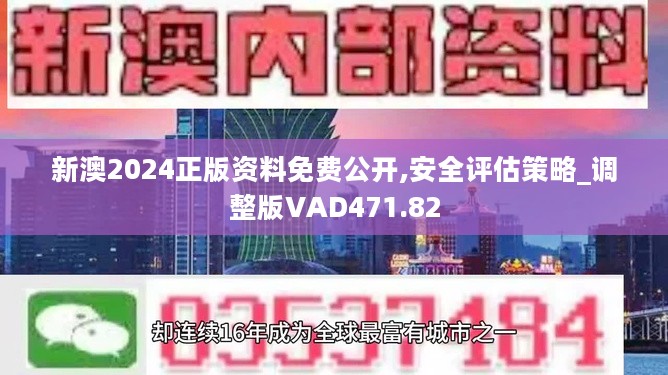 新澳内部资料

新澳2024正版资料免费公开,安全评估策略_调整版VAD471.82

03537184

却连续16年成为全球最富有城市之一